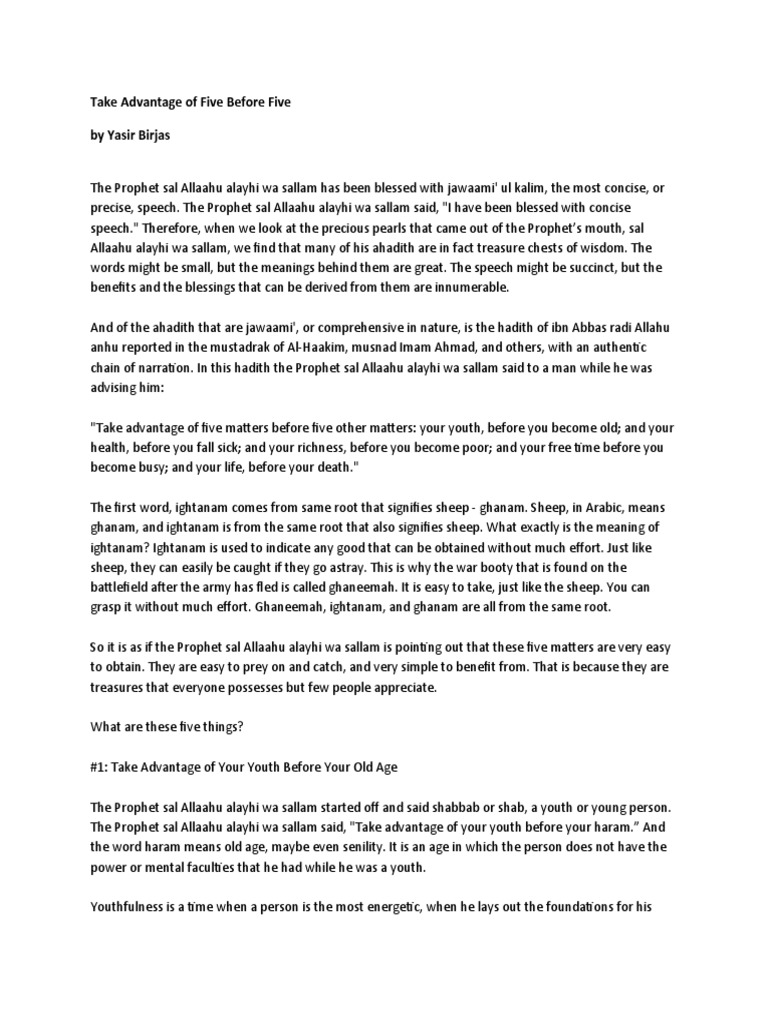 Take Advantage of Five Before Five

by Yasir Birjas

The Prophet sal Allaahu alayhi wa sallam has been blessed with jawaami' ul kalim, the most concise, or precise, speech. The Prophet sal Allaahu alayhi wa sallam said, "I have been blessed with concise speech." Therefore, when we look at the precious pearls that came out of the Prophet's mouth, sal Allaahu alayhi wa sallam, we find that many of his ahadith are in fact treasure chests of wisdom. The words might be small, but the meanings behind them are great. The speech might be succinct, but the benefits and the blessings that can be derived from them are innumerable.

And of the ahadith that are jawaami', or comprehensive in nature, is the hadith of ibn Abbas radi Allahu anhu reported in the mustadrak of Al-Haakim, musnad Imam Ahmad, and others, with an authentic chain of narration. In this hadith the Prophet sal Allaahu alayhi wa sallam said to a man while he was advising him:

"Take advantage of five matters before five other matters: your youth, before you become old; and your health, before you fall sick; and your richness, before you become poor; and your free time before you become busy; and your life, before your death."

The first word, ightanam comes from same root that signifies sheep - ghanam. Sheep, in Arabic, means ghanam, and ightanam is from the same root that also signifies sheep. What exactly is the meaning of ightanam? Ightanam is used to indicate any good that can be obtained without much effort. Just like sheep, they can easily be caught if they go astray. This is why the war booty that is found on the battlefield after the army has fled is called ghaneemah. It is easy to take, just like the sheep. You can grasp it without much effort. Ghaneemah, ightanam, and ghanam are all from the same root.

So it is as if the Prophet sal Allaahu alayhi wa sallam is pointing out that these five matters are very easy to obtain. They are easy to prey on and catch, and very simple to benefit from. That is because they are treasures that everyone possesses but few people appreciate.

What are these five things?

#1: Take Advantage of Your Youth Before Your Old Age

The Prophet sal Allaahu alayhi wa sallam started off and said shabbab or shab, a youth or young person. The Prophet sal Allaahu alayhi wa sallam said, "Take advantage of your youth before your haram." And the word haram means old age, maybe even senility. It is an age in which the person does not have the power or mental faculties that he had while he was a youth.

Youthfulness is a time when a person is the most energetic, when he lays out the foundations for his